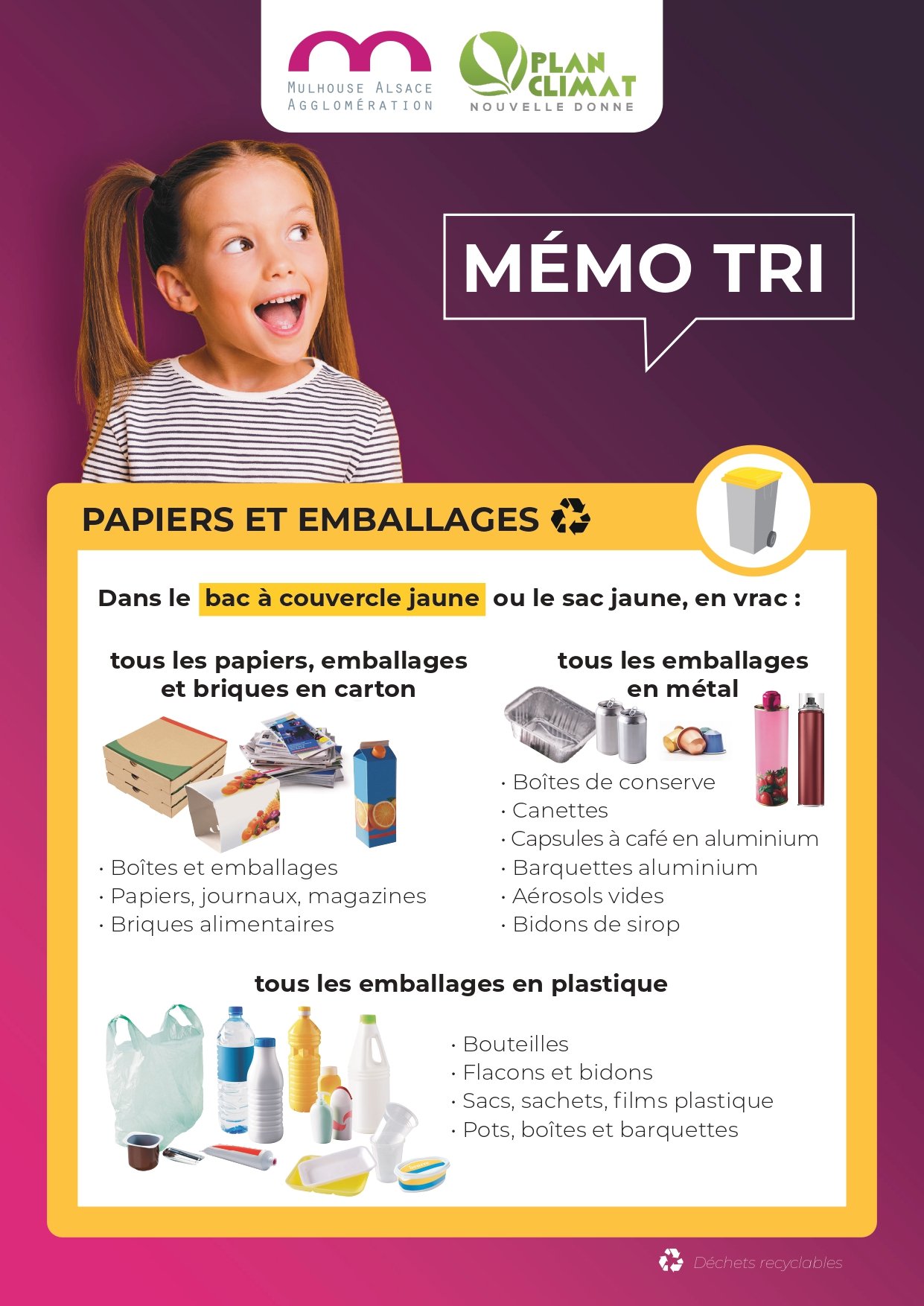 MULHOUSE ALSACE AGGLOMÉRATION

PLAN CLIMAT NOUVELLE DONNE

MÉMO TRI

PAPIERS ET EMBALLAGES

Dans le bac à couvercle jaune ou le sac jaune, en vrac :

tous les papiers, emballages et briques en carton

· Boîtes et emballages
· Papiers, journaux, magazines
· Briques alimentaires

tous les emballages en métal

· Boîtes de conserve
· Canettes
· Capsules à café en aluminium
· Barquettes aluminium
· Aérosols vides
· Bidons de sirop

tous les emballages en plastique

· Bouteilles
· Flacons et bidons
· Sacs, sachets, films plastique
· Pots, boîtes et barquettes

Déchets recyclables